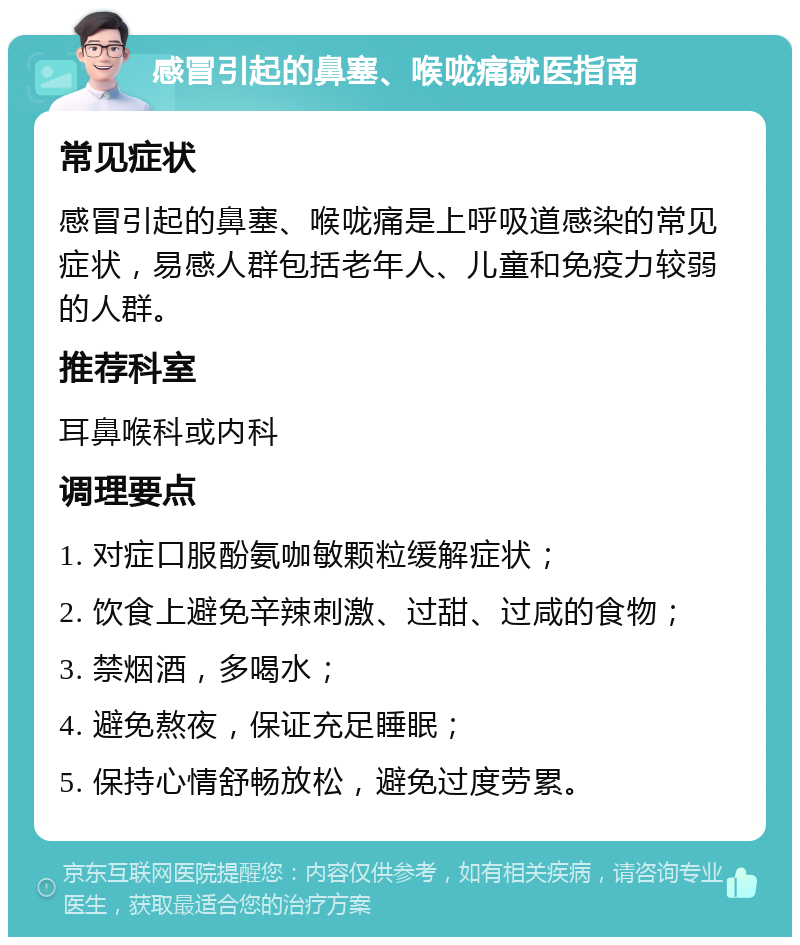 感冒引起的鼻塞、喉咙痛就医指南

常见症状

感冒引起的鼻塞、喉咙痛是上呼吸道感染的常见症状，易感人群包括老年人、儿童和免疫力较弱的人群。

推荐科室

耳鼻喉科或内科

调理要点

1. 对症口服酚氨咖敏颗粒缓解症状；

2. 饮食上避免辛辣刺激、过甜、过咸的食物；

3. 禁烟酒，多喝水；

4. 避免熬夜，保证充足睡眠；

5. 保持心情舒畅放松，避免过度劳累。

京东互联网医院提醒您：内容仅供参考，如有相关疾病，请咨询专业医生，获取最适合您的治疗方案